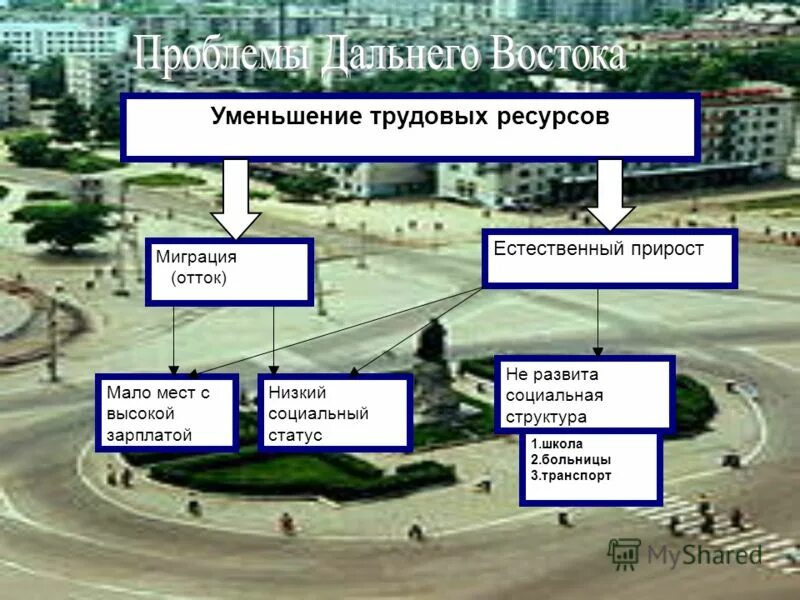 Проблемы Дальнего Востока

Уменьшение трудовых ресурсов

Миграция
(отток)

Естественный прирост

Мало мест с высокой зарплатой

Низкий социальный статус

Не развита социальная структура

1.школа
2.больницы
3.транспорт

MyShared